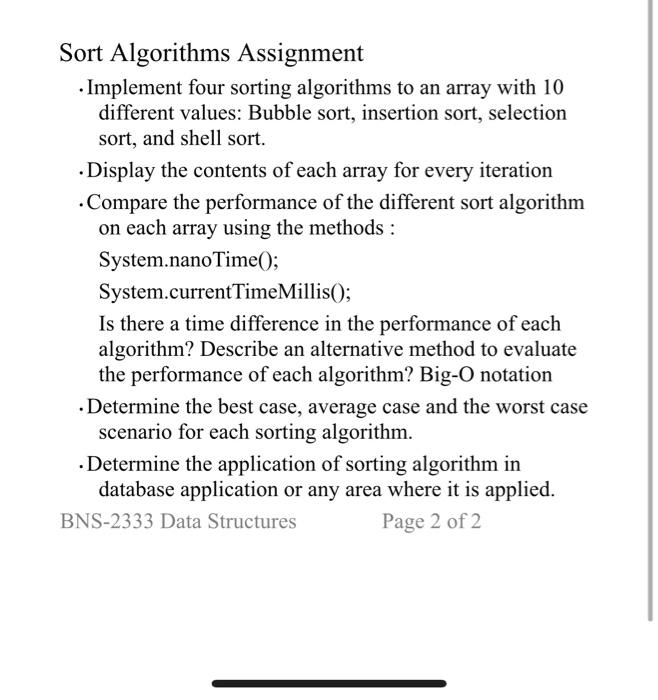 Sort Algorithms Assignment

• Implement four sorting algorithms to an array with 10 different values: Bubble sort, insertion sort, selection sort, and shell sort.

• Display the contents of each array for every iteration

• Compare the performance of the different sort algorithm on each array using the methods :

System.nanoTime();

System.currentTimeMillis();

Is there a time difference in the performance of each algorithm? Describe an alternative method to evaluate the performance of each algorithm? Big-O notation

• Determine the best case, average case and the worst case scenario for each sorting algorithm.

• Determine the application of sorting algorithm in database application or any area where it is applied.

BNS-2333 Data Structures Page 2 of 2